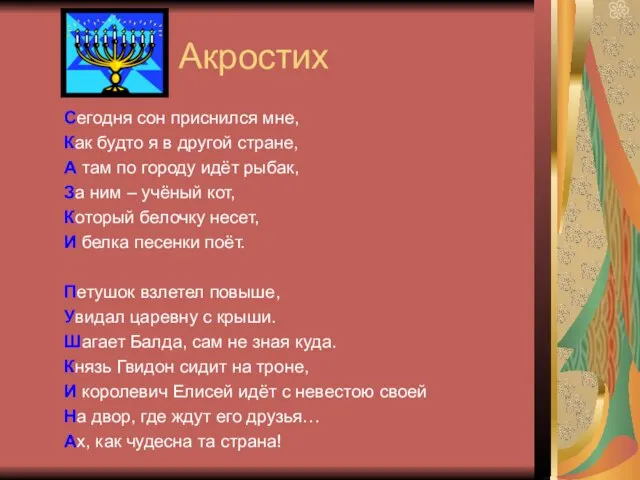 Акростих

Сегодня сон приснился мне,
Как будто я в другой стране,
А там по городу идёт рыбак,
За ним – учёный кот,
Который белочку несет,
И белка песенки поёт.

Петушок взлетел повыше,
Увидал царевну с крыши.
Шагает Балда, сам не зная куда.
Князь Гвидон сидит на троне,
И королевич Елисей идёт с невестою своей
На двор, где ждут его друзья…
Ах, как чудесна та страна!